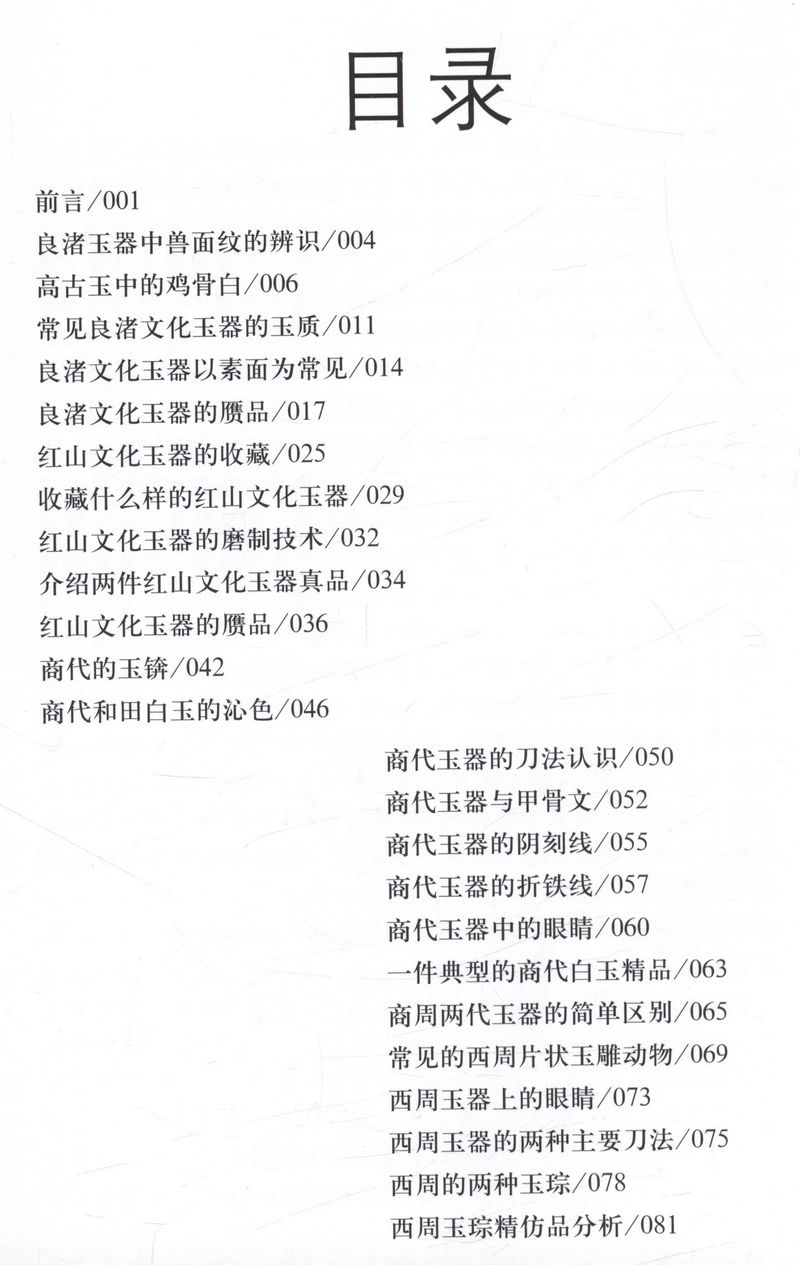 目录

前言/001
良渚玉器中兽面纹的辨识/004
高古玉中的鸡骨白/006
常见良渚文化玉器的玉质/011
良渚文化玉器以素面为常见/014
良渚文化玉器的赝品/017
红山文化玉器的收藏/025
收藏什么样的红山文化玉器/029
红山文化玉器的磨制技术/032
介绍两件红山文化玉器真品/034
红山文化玉器的赝品/036
商代的玉锛/042
商代和田白玉的沁色/046

商代玉器的刀法认识/050
商代玉器与甲骨文/052
商代玉器的阴刻线/055
商代玉器的折铁线/057
商代玉器中的眼睛/060
一件典型的商代白玉精品/063
商周两代玉器的简单区别/065
常见的西周片状玉雕动物/069
西周玉器上的眼睛/073
西周玉器的两种主要刀法/075
西周的两种玉琮/078
西周玉琮精仿品分析/081